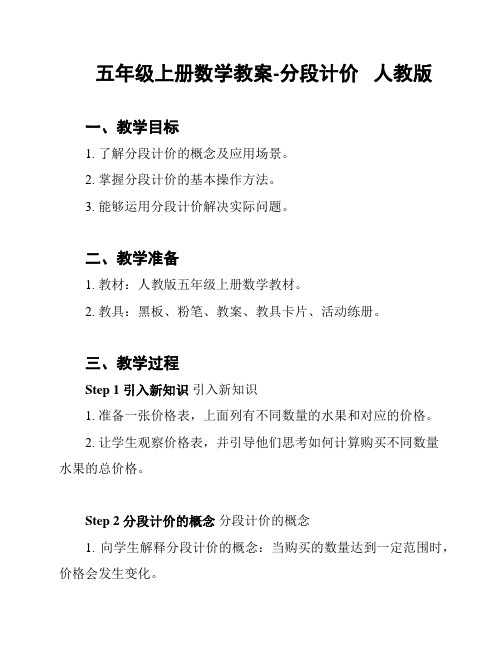 五年级上册数学教案-分段计价 人教版

一、教学目标

1. 了解分段计价的概念及应用场景。

2. 掌握分段计价的基本操作方法。

3. 能够运用分段计价解决实际问题。

二、教学准备

1. 教材：人教版五年级上册数学教材。

2. 教具：黑板、粉笔、教案、教具卡片、活动练册。

三、教学过程

Step 1 引入新知识 引入新知识

1. 准备一张价格表，上面列有不同数量的水果和对应的价格。

2. 让学生观察价格表，并引导他们思考如何计算购买不同数量水果的总价格。

Step 2 分段计价的概念 分段计价的概念

1. 向学生解释分段计价的概念：当购买的数量达到一定范围时，价格会发生变化。